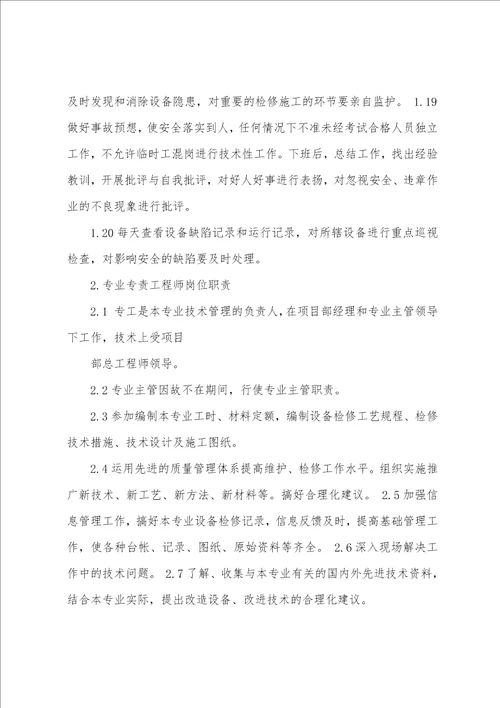 及时发现和消除设备隐患，对重要的检修施工的环节要亲自监护。 1.19 做好事故预想，使安全落实到人，任何情况下不准未经考试合格人员独立工作，不允许临时工混岗进行技术性工作。下班后，总结工作，找出经验教训，开展批评与自我批评，对好人好事进行表扬，对忽视安全、违章作业的不良现象进行批评。

1.20 每天查看设备缺陷记录和运行记录，对所辖设备进行重点巡视检查，对影响安全的缺陷要及时处理。

2. 专业专责工程师岗位职责

2.1 专工是本专业技术管理的负责人，在项目部经理和专业主管领导下工作，技术上受项目

部总工程师领导。

2.2 专业主管因故不在期间，行使专业主管职责。

2.3 参加编制本专业工时、材料定额，编制设备检修工艺规程、检修技术措施、技术设计及施工图纸。

2.4 运用先进的质量管理体系提高维护、检修工作水平。组织实施推广新技术、新工艺、新方法、新材料等。搞好合理化建议。 2.5 加强信息管理工作，搞好本专业设备检修记录，信息反馈及时，提高基础管理工作，使各种台帐、记录、图纸、原始资料等齐全。 2.6 深入现场解决工作中的技术问题。 2.7 了解、收集与本专业有关的国内外先进技术资料，结合本专业实际，提出改造设备、改进技术的合理化建议。